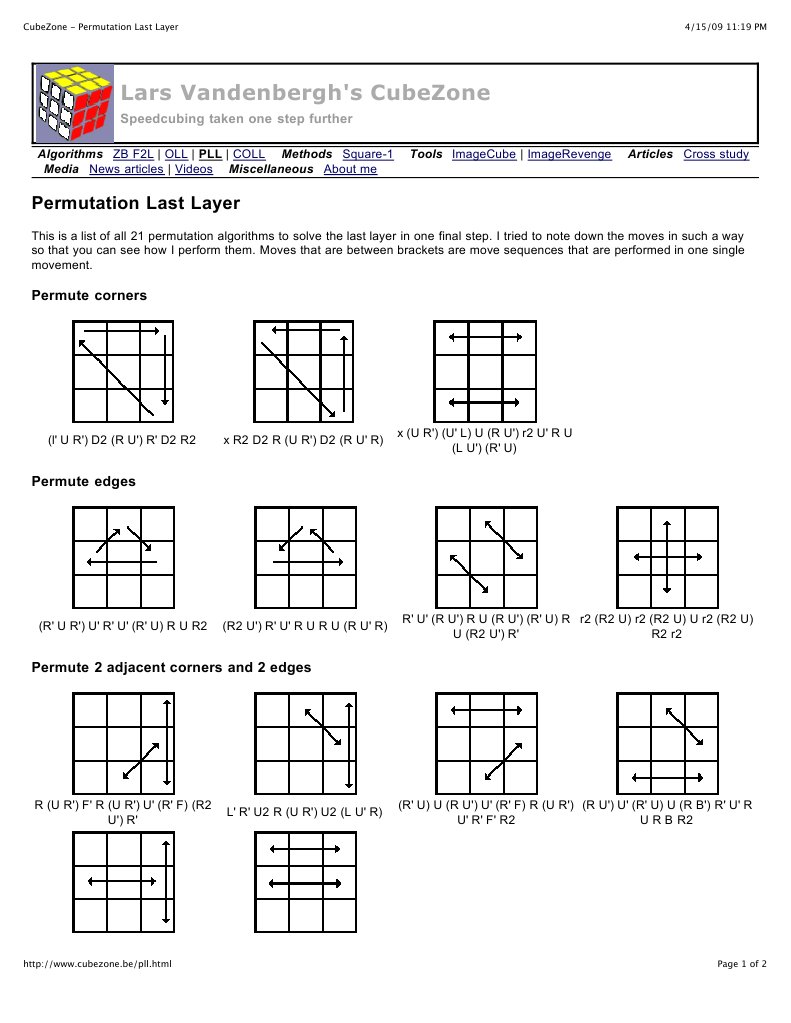 CubeZone - Permutation Last Layer

4/15/09 11:19 PM

Lars Vandenbergh's CubeZone

Speedcubing taken one step further

Algorithms ZB F2L | OLL | PLL | COLL Methods Square-1 Tools ImageCube | ImageRevenge Articles Cross study Media News articles | Videos Miscellaneous About me

Permutation Last Layer

This is a list of all 21 permutation algorithms to solve the last layer in one final step. I tried to note down the moves in such a way so that you can see how I perform them. Moves that are between brackets are move sequences that are performed in one single movement.

Permute corners

(l' U R') D2 (R U') R' D2 R2

x R2 D2 R (U R') D2 (R U' R)

x (U R') (U' L) U (R U') r2 U' R U (L U') (R' U)

Permute edges

(R' U R') U' R' U' (R' U) R U R2

(R2 U') R' U' R U R U (R U' R)

R' U' (R U') R U (R U') (R' U) R U (R2 U') R'

r2 (R2 U) r2 (R2 U) U r2 (R2 U) R2 r2

Permute 2 adjacent corners and 2 edges

R (U R') F' R (U R') U' (R' F) (R2 U') R'

L' R' U2 R (U R') U2 (L U' R)

(R' U) U (R U') U' (R' F) R (U R') U' R' F' R2

(R U') U' (R' U) U (R B') R' U' R U R B R2

http://www.cubezone.be/pll.html

Page 1 of 2